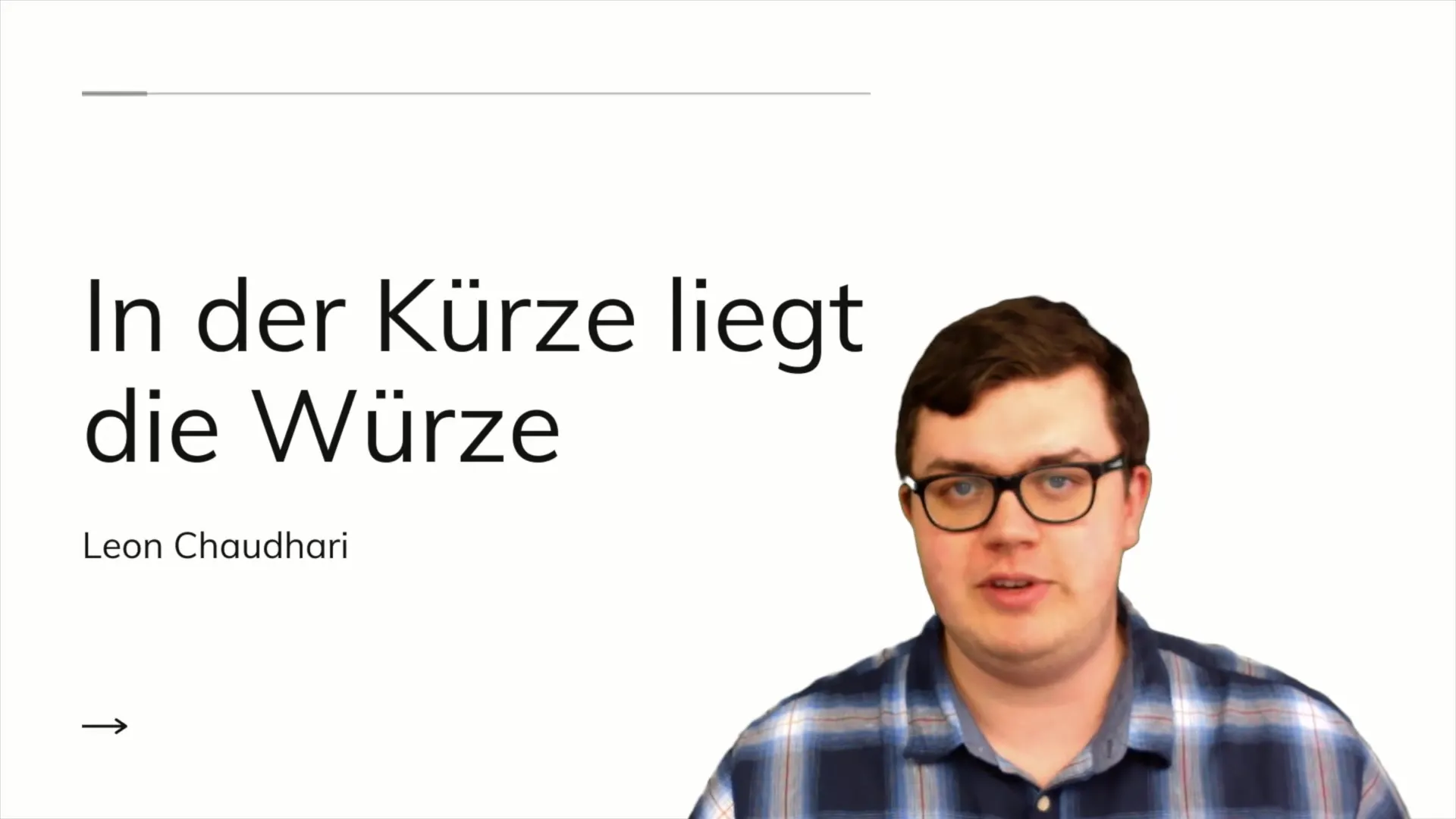 In der Kürze liegt die Würze

Leon Chaudhari

→